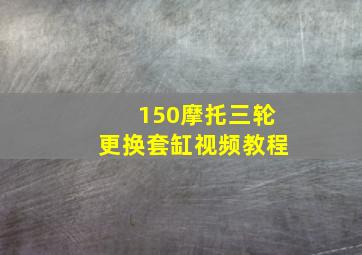 150摩托三轮
更换套缸视频教程